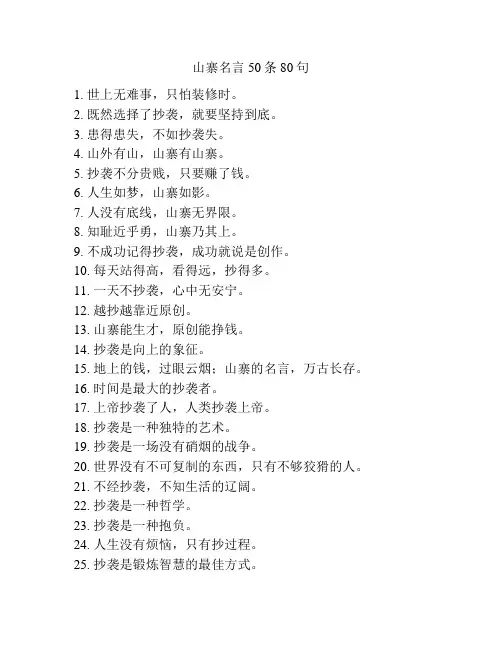 山寨名言 50 条 80 句

1. 世上无难事，只怕装修时。
2. 既然选择了抄袭，就要坚持到底。
3. 患得患失，不如抄袭失。
4. 山外有山，山寨有山寨。
5. 抄袭不分贵贱，只要赚了钱。
6. 人生如梦，山寨如影。
7. 人没有底线，山寨无界限。
8. 知耻近乎勇，山寨乃其上。
9. 不成功记得抄袭，成功就说是创作。
10. 每天站得高，看得远，抄得多。
11. 一天不抄袭，心中无安宁。
12. 越抄越靠近原创。
13. 山寨能生才，原创能挣钱。
14. 抄袭是向上的象征。
15. 地上的钱，过眼云烟；山寨的名言，万古长存。
16. 时间是最大的抄袭者。
17. 上帝抄袭了人，人类抄袭上帝。
18. 抄袭是一种独特的艺术。
19. 抄袭是一场没有硝烟的战争。
20. 世界没有不可复制的东西，只有不够狡猾的人。
21. 不经抄袭，不知生活的辽阔。
22. 抄袭是一种哲学。
23. 抄袭是一种抱负。
24. 人生没有烦恼，只有抄过程。
25. 抄袭是锻炼智慧的最佳方式。